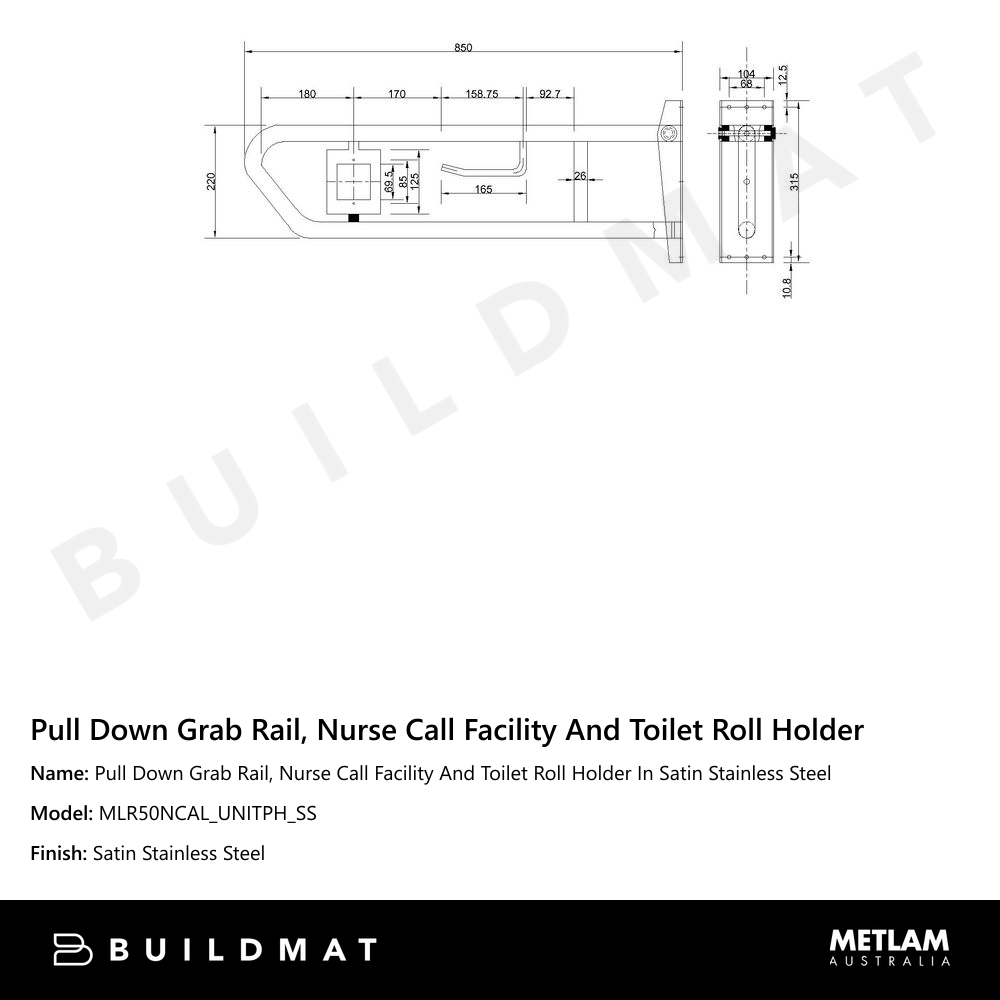 850

180 170 158.75 92.7

220

69.5 85 125

165

26

104
68
12.5

315

10.8

BUILDMAT

Pull Down Grab Rail, Nurse Call Facility And Toilet Roll Holder

Name: Pull Down Grab Rail, Nurse Call Facility And Toilet Roll Holder In Satin Stainless Steel

Model: MLR50NCAL_UNITPH_SS

Finish: Satin Stainless Steel

BUILDMAT

METLAM
AUSTRALIA